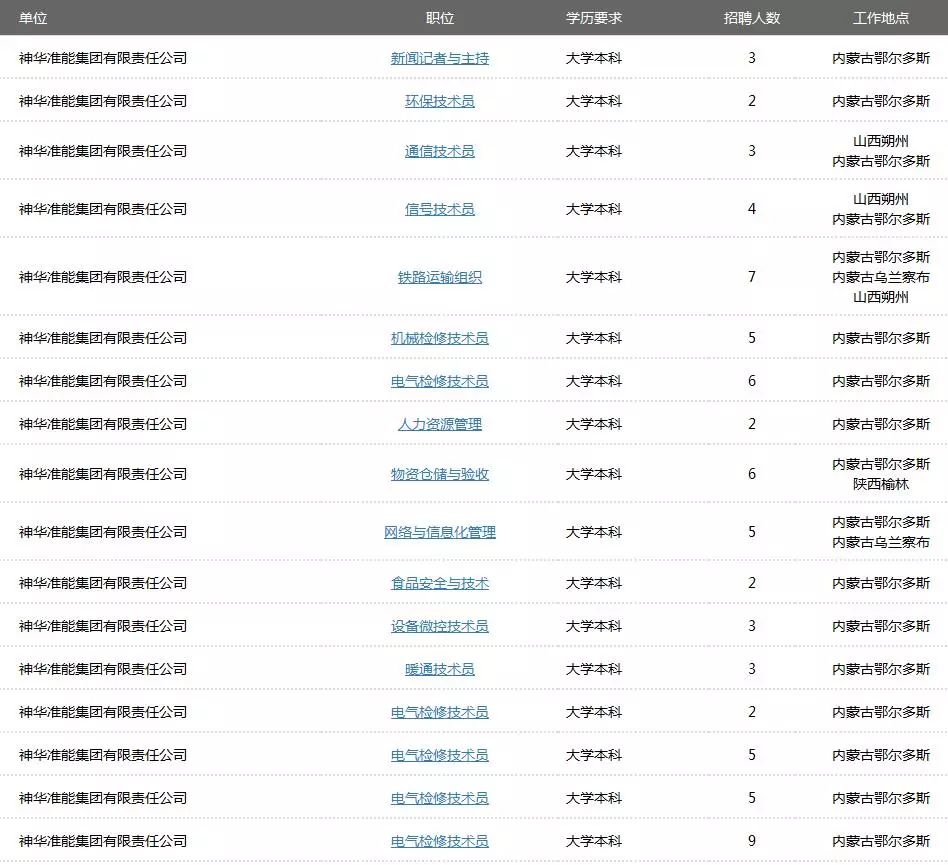 | 单位 | 职位 | 学历要求 | 招聘人数 | 工作地点 |
|---|---|---|---|---|
| 神华准能集团有限责任公司 | 新闻记者与主持 | 大学本科 | 3 | 内蒙古鄂尔多斯 |
| 神华准能集团有限责任公司 | 环保技术员 | 大学本科 | 2 | 内蒙古鄂尔多斯 |
| 神华准能集团有限责任公司 | 通信技术员 | 大学本科 | 3 | 山西朔州 内蒙古鄂尔多斯 |
| 神华准能集团有限责任公司 | 信号技术员 | 大学本科 | 4 | 山西朔州 内蒙古鄂尔多斯 |
| 神华准能集团有限责任公司 | 铁路运输组织 | 大学本科 | 7 | 内蒙古鄂尔多斯 内蒙古乌兰察布 山西朔州 |
| 神华准能集团有限责任公司 | 机械检修技术员 | 大学本科 | 5 | 内蒙古鄂尔多斯 |
| 神华准能集团有限责任公司 | 电气检修技术员 | 大学本科 | 6 | 内蒙古鄂尔多斯 |
| 神华准能集团有限责任公司 | 人力资源管理 | 大学本科 | 2 | 内蒙古鄂尔多斯 |
| 神华准能集团有限责任公司 | 物资仓储与验收 | 大学本科 | 6 | 内蒙古鄂尔多斯 陕西榆林 |
| 神华准能集团有限责任公司 | 网络与信息化管理 | 大学本科 | 5 | 内蒙古鄂尔多斯 内蒙古乌兰察布 |
| 神华准能集团有限责任公司 | 食品安全与技术 | 大学本科 | 2 | 内蒙古鄂尔多斯 |
| 神华准能集团有限责任公司 | 设备微控技术员 | 大学本科 | 3 | 内蒙古鄂尔多斯 |
| 神华准能集团有限责任公司 | 暖通技术员 | 大学本科 | 3 | 内蒙古鄂尔多斯 |
| 神华准能集团有限责任公司 | 电气检修技术员 | 大学本科 | 2 | 内蒙古鄂尔多斯 |
| 神华准能集团有限责任公司 | 电气检修技术员 | 大学本科 | 5 | 内蒙古鄂尔多斯 |
| 神华准能集团有限责任公司 | 电气检修技术员 | 大学本科 | 5 | 内蒙古鄂尔多斯 |
| 神华准能集团有限责任公司 | 电气检修技术员 | 大学本科 | 9 | 内蒙古鄂尔多斯 |